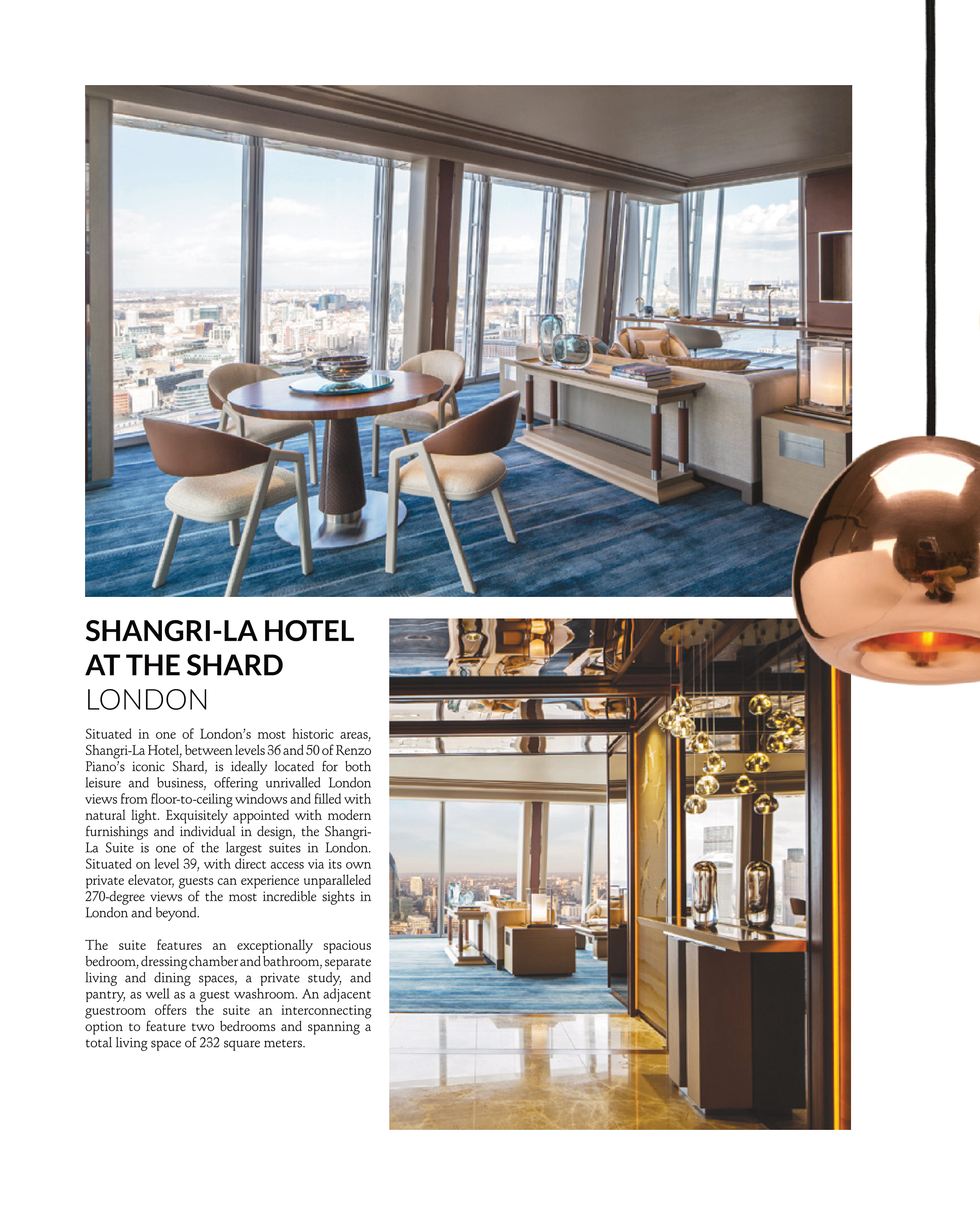 SHANGRI-LA HOTEL AT THE SHARD
LONDON

Situated in one of London's most historic areas, Shangri-La Hotel, between levels 36 and 50 of Renzo Piano's iconic Shard, is ideally located for both leisure and business, offering unrivalled London views from floor-to-ceiling windows and filled with natural light. Exquisitely appointed with modern furnishings and individual in design, the Shangri-La Suite is one of the largest suites in London. Situated on level 39, with direct access via its own private elevator, guests can experience unparalleled 270-degree views of the most incredible sights in London and beyond.

The suite features an exceptionally spacious bedroom, dressing chamber and bathroom, separate living and dining spaces, a private study, and pantry, as well as a guest washroom. An adjacent guestroom offers the suite an interconnecting option to feature two bedrooms and spanning a total living space of 232 square meters.